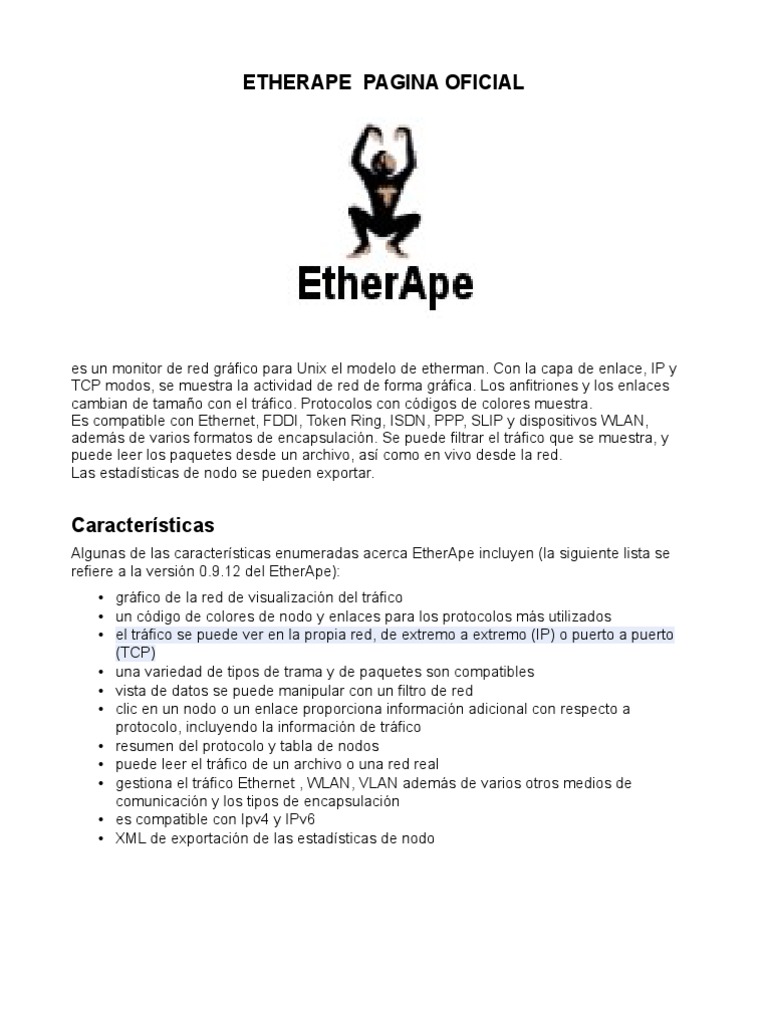 ETHERAPE  PAGINA OFICIAL

EtherApe

es un monitor de red gráfico para Unix el modelo de etherman. Con la capa de enlace, IP y TCP modos, se muestra la actividad de red de forma gráfica. Los anfitriones y los enlaces cambian de tamaño con el tráfico. Protocolos con códigos de colores muestra.
Es compatible con Ethernet, FDDI, Token Ring, ISDN, PPP, SLIP y dispositivos WLAN, además de varios formatos de encapsulación. Se puede filtrar el tráfico que se muestra, y puede leer los paquetes desde un archivo, así como en vivo desde la red.
Las estadísticas de nodo se pueden exportar.

Características

Algunas de las características enumeradas acerca EtherApe incluyen (la siguiente lista se refiere a la versión 0.9.12 del EtherApe):

• gráfico de la red de visualización del tráfico
• un código de colores de nodo y enlaces para los protocolos más utilizados
• el tráfico se puede ver en la propia red, de extremo a extremo (IP) o puerto a puerto (TCP)
• una variedad de tipos de trama y de paquetes son compatibles
• vista de datos se puede manipular con un filtro de red
• clic en un nodo o un enlace proporciona información adicional con respecto a protocolo, incluyendo la información de tráfico
• resumen del protocolo y tabla de nodos
• puede leer el tráfico de un archivo o una red real
• gestiona el tráfico Ethernet , WLAN, VLAN además de varios otros medios de comunicación y los tipos de encapsulación
• es compatible con Ipv4 y IPv6
• XML de exportación de las estadísticas de nodo